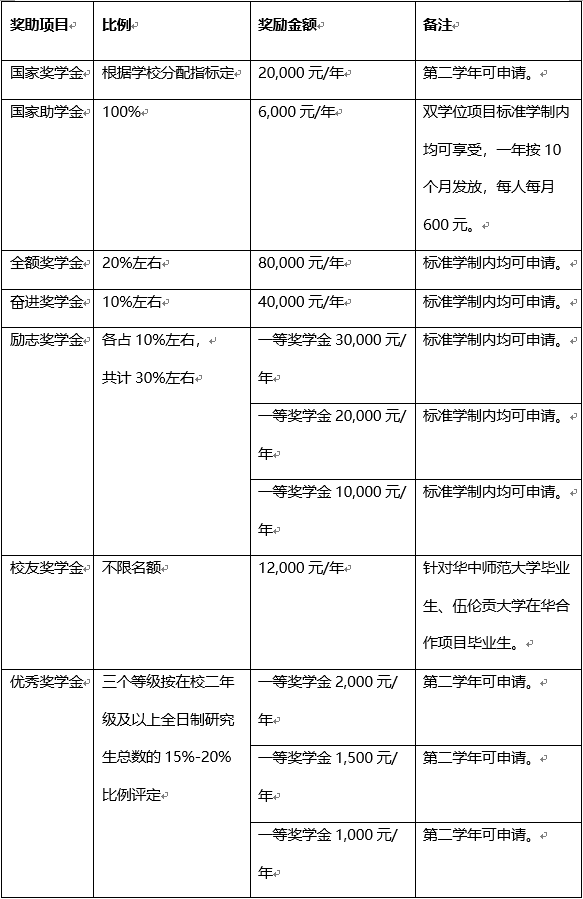 | 奖助项目 | 比例 | 奖励金额 | 备注 |
|---|---|---|---|
| 国家奖学金 | 根据学校分配指标定 | 20,000 元/年 | 第二学年可申请。 |
| 国家助学金 | 100% | 6,000 元/年 | 双学位项目标准学制内均可享受，一年按 10 个月发放，每人每月 600 元。 |
| 全额奖学金 | 20%左右 | 80,000 元/年 | 标准学制内均可申请。 |
| 奋进奖学金 | 10%左右 | 40,000 元/年 | 标准学制内均可申请。 |
| 励志奖学金 | 各占 10%左右，共计 30%左右 | 一等奖学金 30,000 元/年 | 标准学制内均可申请。 |
| | | 一等奖学金 20,000 元/年 | 标准学制内均可申请。 |
| | | 一等奖学金 10,000 元/年 | 标准学制内均可申请。 |
| 校友奖学金 | 不限名额 | 12,000 元/年 | 针对华中师范大学毕业生、伍伦贡大学在华合作项目毕业生。 |
| 优秀奖学金 | 三个等级按在校二年级及以上全日制研究生总数的 15%-20% 比例评定 | 一等奖学金 2,000 元/年 | 第二学年可申请。 |
| | | 一等奖学金 1,500 元/年 | 第二学年可申请。 |
| | | 一等奖学金 1,000 元/年 | 第二学年可申请。 |